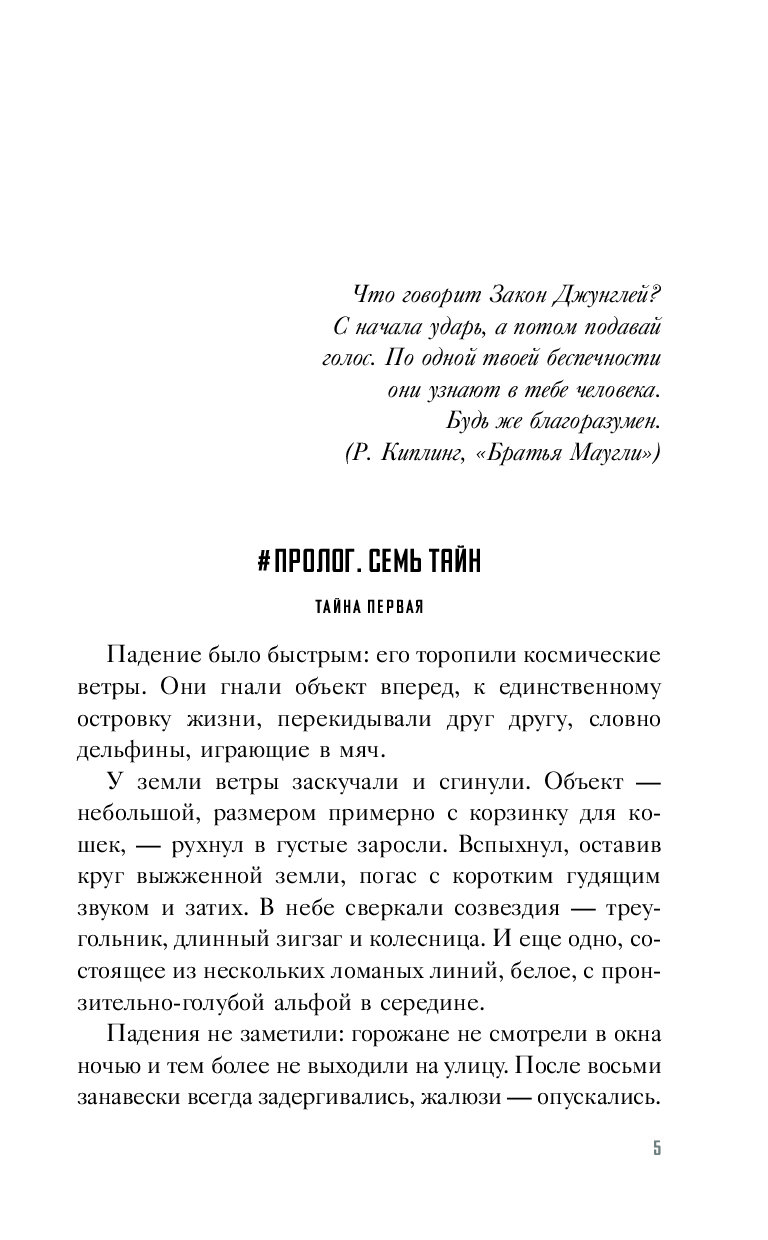 Что говорит Закон Джунглей?
С начала ударь, а потом подавай голос. По одной твоей беспечности они узнают в тебе человека.
Будь же благоразумен.
(Р. Киплинг, «Братья Маугли»)

#ПРОЛОГ. СЕМЬ ТАЙН

ТАЙНА ПЕРВАЯ

Падение было быстрым: его торопили космические ветры. Они гнали объект вперед, к единственному островку жизни, перекидывали друг другу, словно дельфины, играющие в мяч.

У земли ветры заскучали и сгинули. Объект — небольшой, размером примерно с корзинку для кошек, — рухнул в густые заросли. Вспыхнул, оставив круг выжженной земли, погас с коротким гудящим звуком и затих. В небе сверкали созвездия — треугольник, длинный зигзаг и колесница. И еще одно, состоящее из нескольких ломаных линий, белое, с пронзительно-голубой альфой в середине.

Падения не заметили: горожане не смотрели в окна ночью и тем более не выходили на улицу. После восьми занавески всегда задергивались, жалюзи — опускались.

5